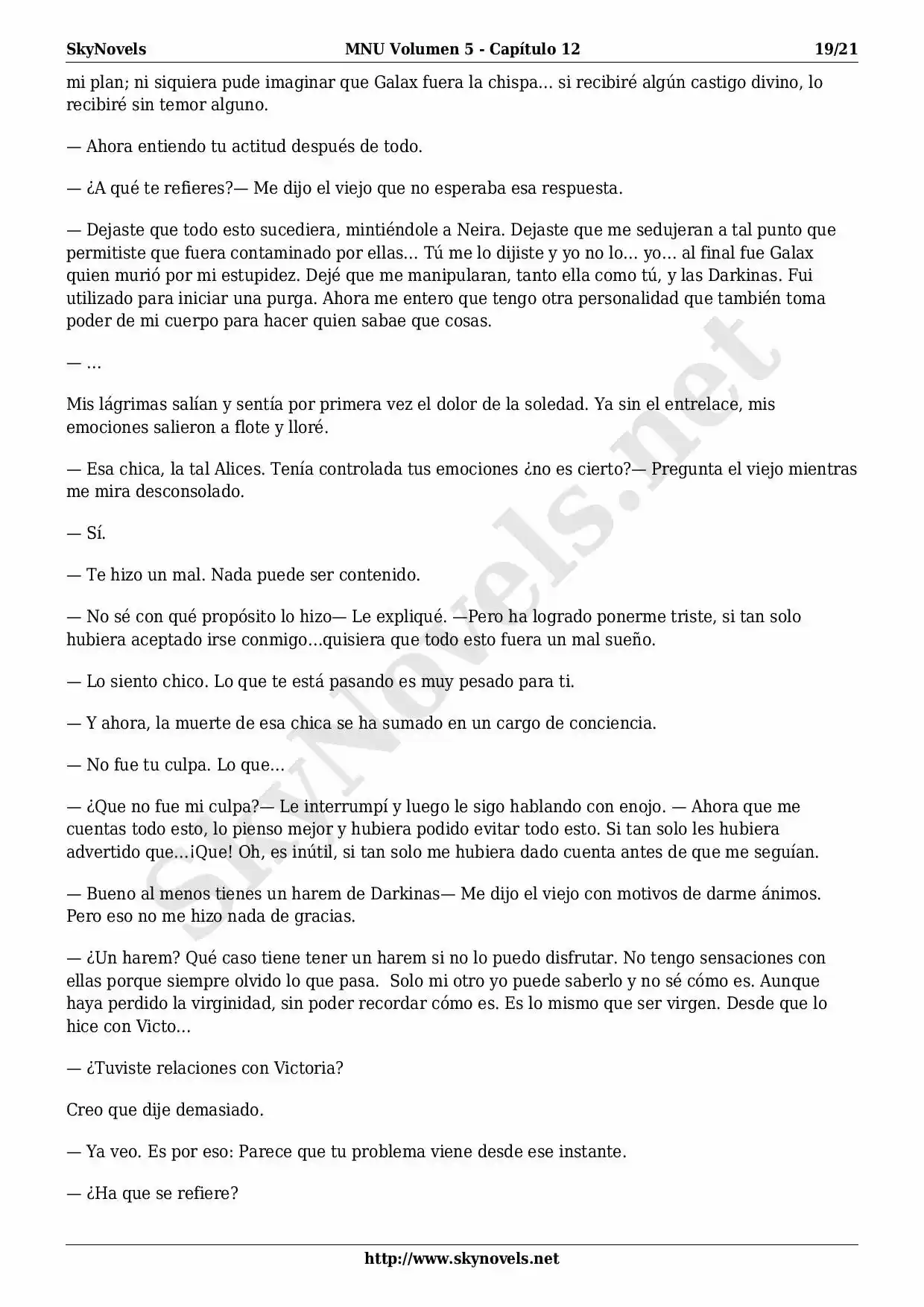 SkyNovels MNU Volumen 5 - Capítulo 12 19/21

mi plan; ni siquiera pude imaginar que Galax fuera la chispa… si recibiré algún castigo divino, lo recibiré sin temor alguno.

— Ahora entiendo tu actitud después de todo.

— ¿A qué te refieres?— Me dijo el viejo que no esperaba esa respuesta.

— Dejaste que todo esto sucediera, mintiéndole a Neira. Dejaste que me sedujeran a tal punto que permitiste que fuera contaminado por ellas… Tú me lo dijiste y yo no lo… yo… al final fue Galax quien murió por mi estupidez. Dejé que me manipularan, tanto ella como tú, y las Darkinas. Fui utilizado para iniciar una purga. Ahora me entero que tengo otra personalidad que también toma poder de mi cuerpo para hacer quien sabae que cosas.

— …

Mis lágrimas salían y sentía por primera vez el dolor de la soledad. Ya sin el entrelace, mis emociones salieron a flote y lloré.

— Esa chica, la tal Alices. Tenía controlada tus emociones ¿no es cierto?— Pregunta el viejo mientras me mira desconsolado.

— Sí.

— Te hizo un mal. Nada puede ser contenido.

— No sé con qué propósito lo hizo— Le expliqué. —Pero ha logrado ponerme triste, si tan solo hubiera aceptado irse conmigo…quisiera que todo esto fuera un mal sueño.

— Lo siento chico. Lo que te está pasando es muy pesado para ti.

— Y ahora, la muerte de esa chica se ha sumado en un cargo de conciencia.

— No fue tu culpa. Lo que…

— ¿Que no fue mi culpa?— Le interrumpí y luego le sigo hablando con enojo. — Ahora que me cuentas todo esto, lo pienso mejor y hubiera podido evitar todo esto. Si tan solo les hubiera advertido que…¡Que! Oh, es inútil, si tan solo me hubiera dado cuenta antes de que me seguían.

— Bueno al menos tienes un harem de Darkinas— Me dijo el viejo con motivos de darme ánimos. Pero eso no me hizo nada de gracias.

— ¿Un harem? Qué caso tiene tener un harem si no lo puedo disfrutar. No tengo sensaciones con ellas porque siempre olvido lo que pasa. Solo mi otro yo puede saberlo y no sé cómo es. Aunque haya perdido la virginidad, sin poder recordar cómo es. Es lo mismo que ser virgen. Desde que lo hice con Victo…

— ¿Tuviste relaciones con Victoria?

Creo que dije demasiado.

— Ya veo. Es por eso: Parece que tu problema viene desde ese instante.

— ¿Ha que se refiere?

SkyNovels.net

http://www.skynovels.net